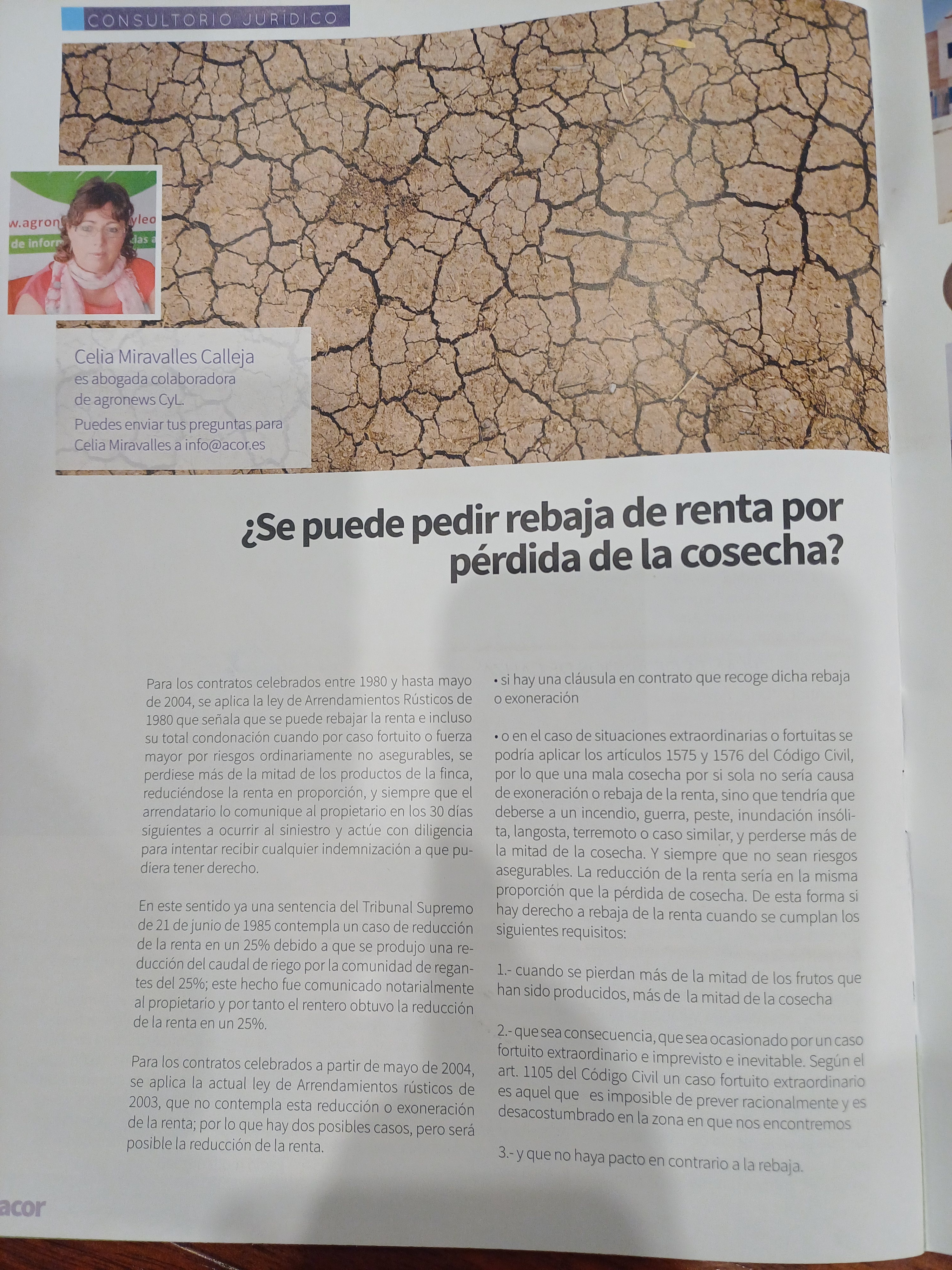 CONSULTORIO JURÍDICO

Celia Miravalles Calleja
es abogada colaboradora
de agronews CyL.
Puedes enviar tus preguntas para
Celia Miravalles a info@acor.es

¿Se puede pedir rebaja de renta por pérdida de la cosecha?

Para los contratos celebrados entre 1980 y hasta mayo de 2004, se aplica la ley de Arrendamientos Rústicos de 1980 que señala que se puede rebajar la renta e incluso su total condonación cuando por caso fortuito o fuerza mayor por riesgos ordinariamente no asegurables, se perdiese más de la mitad de los productos de la finca, reduciéndose la renta en proporción, y siempre que el arrendatario lo comunique al propietario en los 30 días siguientes a ocurrir al siniestro y actúe con diligencia para intentar recibir cualquier indemnización a que pudiera tener derecho.

En este sentido ya una sentencia del Tribunal Supremo de 21 de junio de 1985 contempla un caso de reducción de la renta en un 25% debido a que se produjo una reducción del caudal de riego por la comunidad de regantes del 25%; este hecho fue comunicado notarialmente al propietario y por tanto el rentero obtuvo la reducción de la renta en un 25%.

Para los contratos celebrados a partir de mayo de 2004, se aplica la actual ley de Arrendamientos rústicos de 2003, que no contempla esta reducción o exoneración de la renta; por lo que hay dos posibles casos, pero será posible la reducción de la renta.

• si hay una cláusula en contrato que recoge dicha rebaja o exoneración

• o en el caso de situaciones extraordinarias o fortuitas se podría aplicar los artículos 1575 y 1576 del Código Civil, por lo que una mala cosecha por si sola no sería causa de exoneración o rebaja de la renta, sino que tendría que deberse a un incendio, guerra, peste, inundación insólita, langosta, terremoto o caso similar, y perderse más de la mitad de la cosecha. Y siempre que no sean riesgos asegurables. La reducción de la renta sería en la misma proporción que la pérdida de cosecha. De esta forma si hay derecho a rebaja de la renta cuando se cumplan los siguientes requisitos:

1.- cuando se pierdan más de la mitad de los frutos que han sido producidos, más de la mitad de la cosecha

2.- que sea consecuencia, que sea ocasionado por un caso fortuito extraordinario e imprevisto e inevitable. Según el art. 1105 del Código Civil un caso fortuito extraordinario es aquel que es imposible de prever racionalmente y es desacostumbrado en la zona en que nos encontremos

3.- y que no haya pacto en contrario a la rebaja.

acor